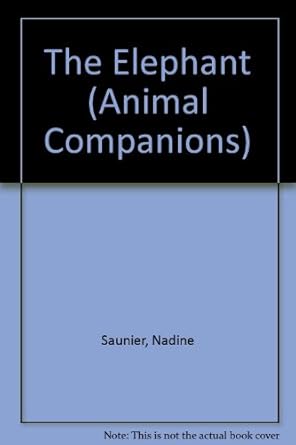 The Elephant (Animal Companions)

Saunier, Nadine

Note: This is not the actual book cover